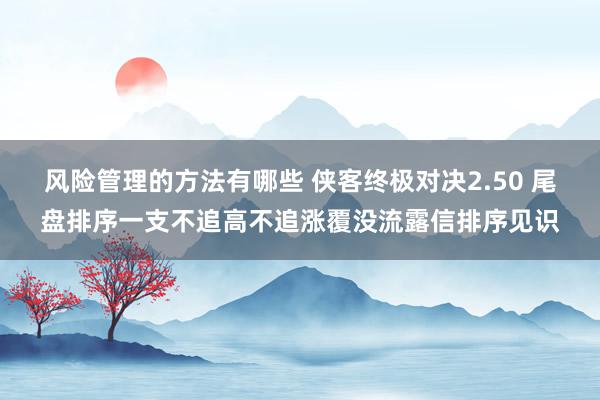 风险管理的方法有哪些 侠客终极对决2.50 尾盘排序一支不追高不追涨覆没流露信排序见识